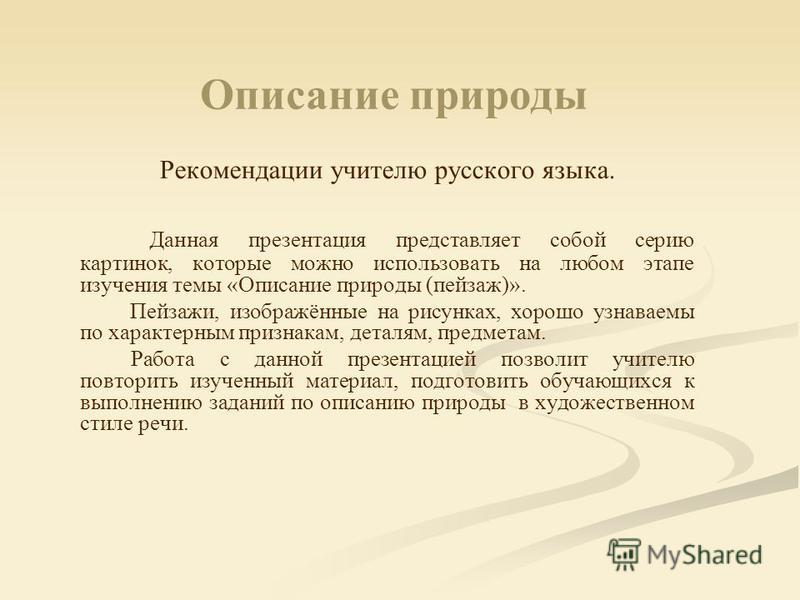 Описание природы

Рекомендации учителю русского языка.

Данная презентация представляет собой серию картинок, которые можно использовать на любом этапе изучения темы «Описание природы (пейзаж)».

Пейзажи, изображённые на рисунках, хорошо узнаваемы по характерным признакам, деталям, предметам.

Работа с данной презентацией позволит учителю повторить изученный материал, подготовить обучающихся к выполнению заданий по описанию природы в художественном стиле речи.

MyShared